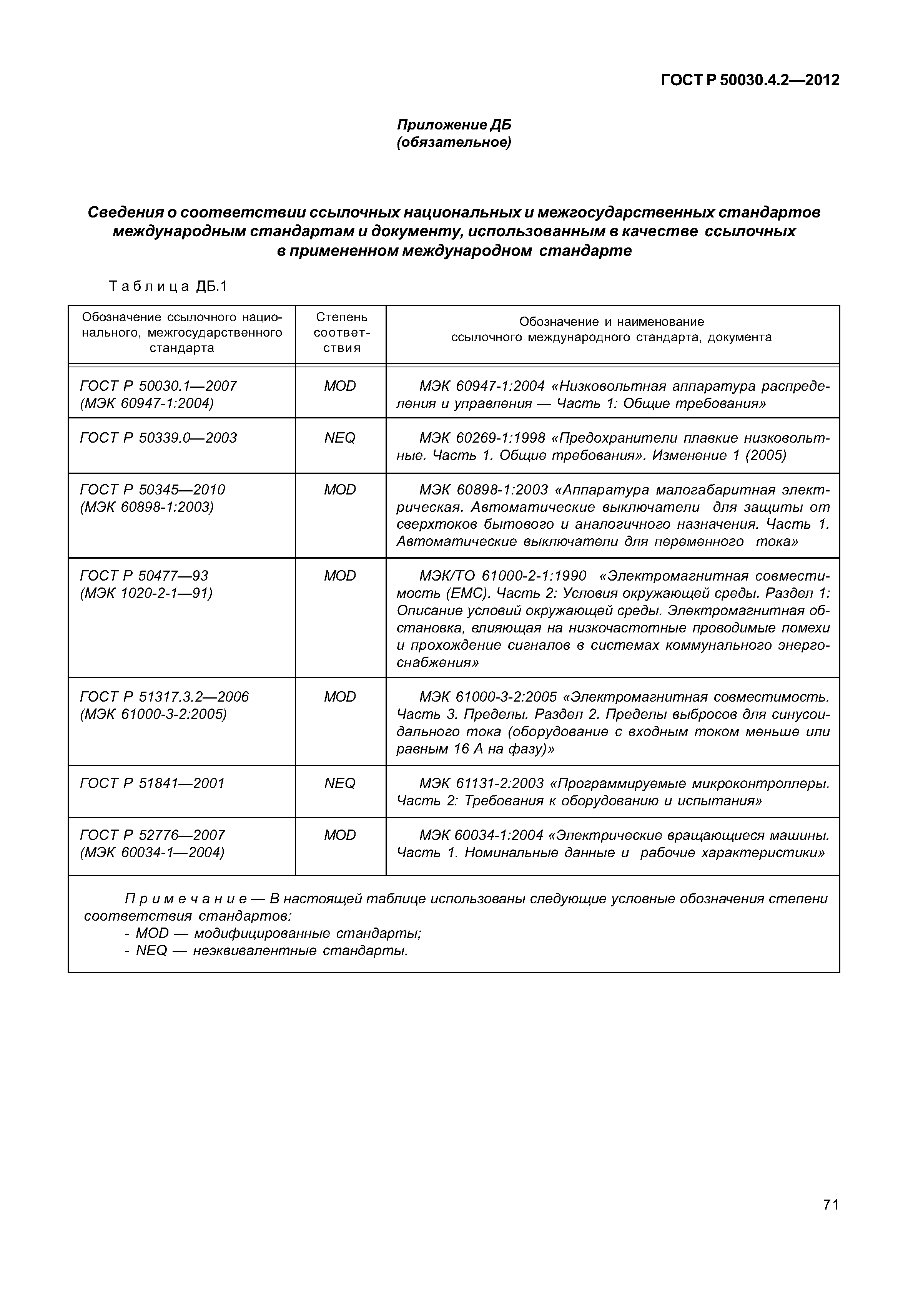 ГОСТ Р 50030.4.2—2012

Приложение ДБ
(обязательное)

Сведения о соответствии ссылочных национальных и межгосударственных стандартов международным стандартам и документу, использованным в качестве ссылочных в примененном международном стандарте

Таблица ДБ.1

| Обозначение ссылочного национального, межгосударственного стандарта | Степень соответствия | Обозначение и наименование ссылочного международного стандарта, документа |
|---|---|---|
| ГОСТ Р 50030.1—2007 (МЭК 60947-1:2004) | MOD | МЭК 60947-1:2004 «Низковольтная аппаратура распределения и управления — Часть 1: Общие требования» |
| ГОСТ Р 50339.0—2003 | NEQ | МЭК 60269-1:1998 «Предохранители плавкие низковольтные. Часть 1. Общие требования». Изменение 1 (2005) |
| ГОСТ Р 50345—2010 (МЭК 60898-1:2003) | MOD | МЭК 60898-1:2003 «Аппаратура малогабаритная электрическая. Автоматические выключатели для защиты от сверхтоков бытового и аналогичного назначения. Часть 1. Автоматические выключатели для переменного тока» |
| ГОСТ Р 50477—93 (МЭК 1020-2-1—91) | MOD | МЭК/ТО 61000-2-1:1990 «Электромагнитная совместимость (ЕМС). Часть 2: Условия окружающей среды. Раздел 1: Описание условий окружающей среды. Электромагнитная обстановка, влияющая на низкочастотные проводимые помехи и прохождение сигналов в системах коммунального энергоснабжения» |
| ГОСТ Р 51317.3.2—2006 (МЭК 61000-3-2:2005) | MOD | МЭК 61000-3-2:2005 «Электромагнитная совместимость. Часть 3. Пределы. Раздел 2. Пределы выбросов для синусоидального тока (оборудование с входным током меньше или равным 16 А на фазу)» |
| ГОСТ Р 51841—2001 | NEQ | МЭК 61131-2:2003 «Программируемые микроконтроллеры. Часть 2: Требования к оборудованию и испытания» |
| ГОСТ Р 52776—2007 (МЭК 60034-1—2004) | MOD | МЭК 60034-1:2004 «Электрические вращающиеся машины. Часть 1. Номинальные данные и рабочие характеристики» |

Примечание — В настоящей таблице использованы следующие условные обозначения степени соответствия стандартов:
- MOD — модифицированные стандарты;
- NEQ — неэквивалентные стандарты.

71